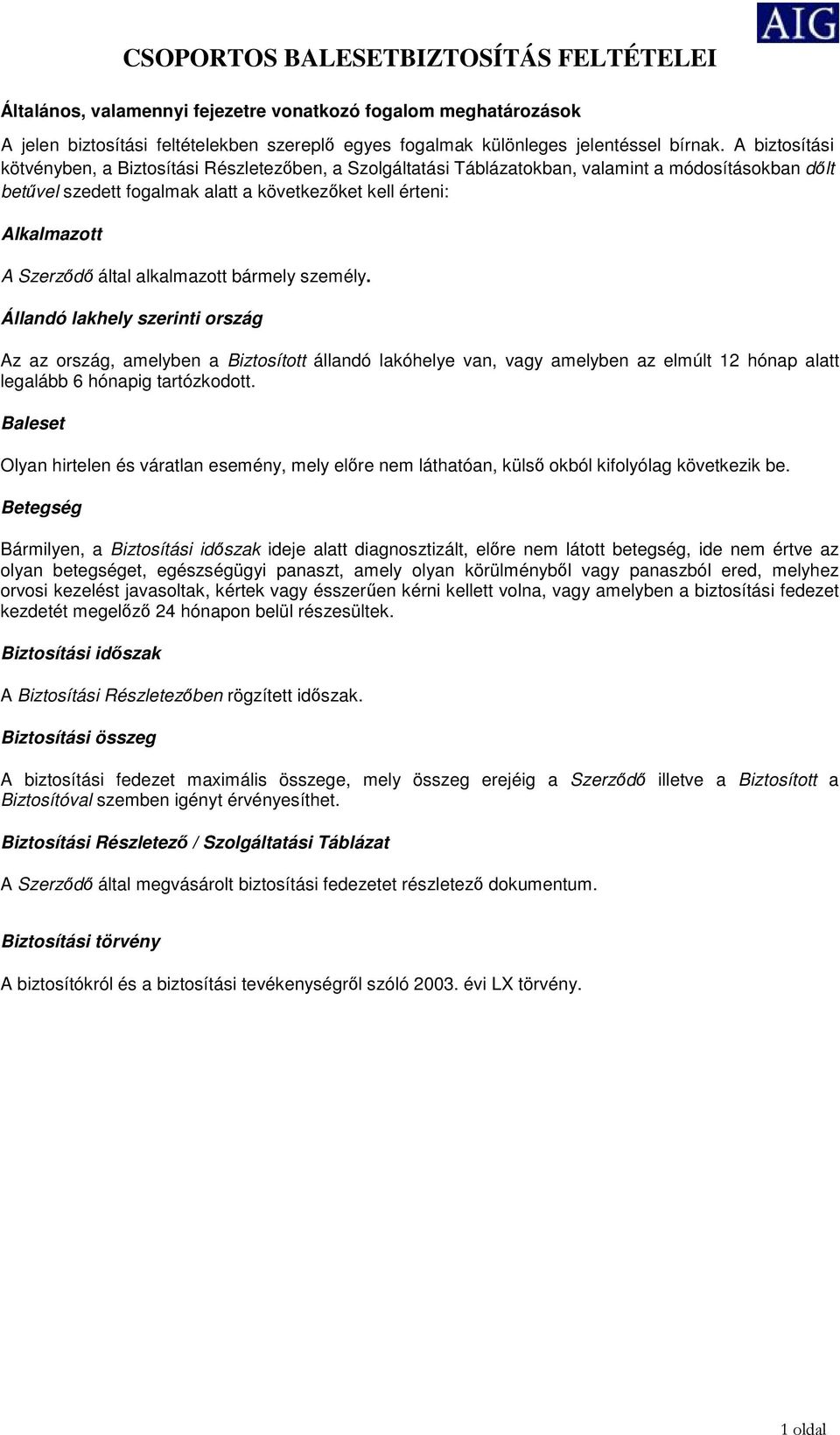 AIG

CSOPORTOS BALESETBIZTOSÍTÁS FELTÉTELEI

Általános, valamennyi fejezetre vonatkozó fogalom meghatározások

A jelen biztosítási feltételekben szereplő egyes fogalmak különleges jelentéssel bírnak. A biztosítási kötvényben, a Biztosítási Részletezőben, a Szolgáltatási Táblázatokban, valamint a módosításokban dőlt betűvel szedett fogalmak alatt a következőket kell érteni:

Alkalmazott

A Szerződő által alkalmazott bármely személy.

Állandó lakhely szerinti ország

Az az ország, amelyben a Biztosított állandó lakóhelye van, vagy amelyben az elmúlt 12 hónap alatt legalább 6 hónapig tartózkodott.

Baleset

Olyan hirtelen és váratlan esemény, mely előre nem láthatóan, külső okból kifolyólag következik be.

Betegség

Bármilyen, a Biztosítási időszak ideje alatt diagnosztizált, előre nem látott betegség, ide nem értve az olyan betegséget, egészségügyi panaszt, amely olyan körülményből vagy panaszból ered, melyhez orvosi kezelést javasoltak, kértek vagy ésszerűen kérni kellett volna, vagy amelyben a biztosítási fedezet kezdetét megelőző 24 hónapon belül részesültek.

Biztosítási időszak

A Biztosítási Részletezőben rögzített időszak.

Biztosítási összeg

A biztosítási fedezet maximális összege, mely összeg erejéig a Szerződő illetve a Biztosított a Biztosítóval szemben igényt érvényesíthet.

Biztosítási Részletező / Szolgáltatási Táblázat

A Szerződő által megvásárolt biztosítási fedezetet részletező dokumentum.

Biztosítási törvény

A biztosítókról és a biztosítási tevékenységről szóló 2003. évi LX törvény.

1 oldal